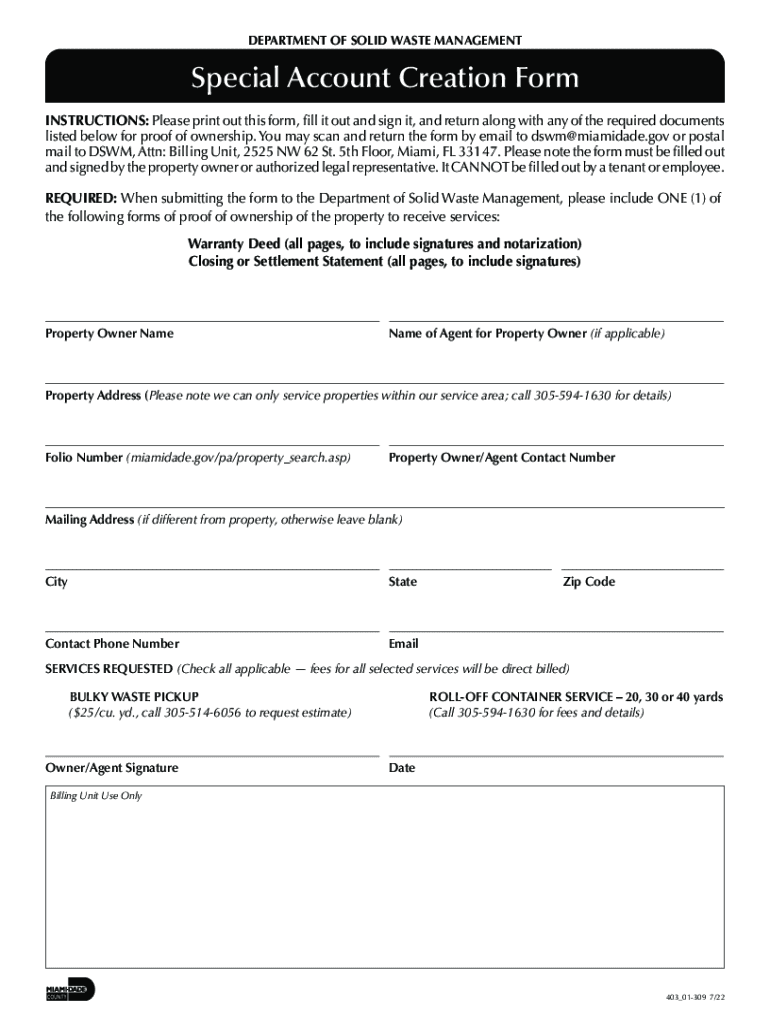 DEPARTMENT OF SOLID WASTE MANAGEMENT

Special Account Creation Form

INSTRUCTIONS: Please print out this form, fill it out and sign it, and return along with any of the required documents listed below for proof of ownership. You may scan and return the form by email to dswm@miamidade.gov or postal mail to DSWM, Attn: Billing Unit, 2525 NW 62 St. 5th Floor, Miami, FL 33147. Please note the form must be filled out and signed by the property owner or authorized legal representative. It CANNOT be filled out by a tenant or employee.

REQUIRED: When submitting the form to the Department of Solid Waste Management, please include ONE (1) of the following forms of proof of ownership of the property to receive services:

Warranty Deed (all pages, to include signatures and notarization)
Closing or Settlement Statement (all pages, to include signatures)

Property Owner Name

Name of Agent for Property Owner (if applicable)

Property Address (Please note we can only service properties within our service area; call 305-594-1630 for details)

Folio Number (miamidade.gov/pa/property_search.asp)

Property Owner/Agent Contact Number

Mailing Address (if different from property, otherwise leave blank)

City

State

Zip Code

Contact Phone Number

Email

SERVICES REQUESTED (Check all applicable — fees for all selected services will be direct billed)

BULKY WASTE PICKUP
($25/cu. yd., call 305-514-6056 to request estimate)

ROLL-OFF CONTAINER SERVICE – 20, 30 or 40 yards
(Call 305-594-1630 for fees and details)

Owner/Agent Signature

Date

Billing Unit Use Only

MIAMI-DADE COUNTY

403_01-309 7/22